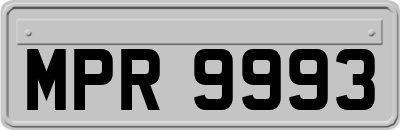 MPR 9993